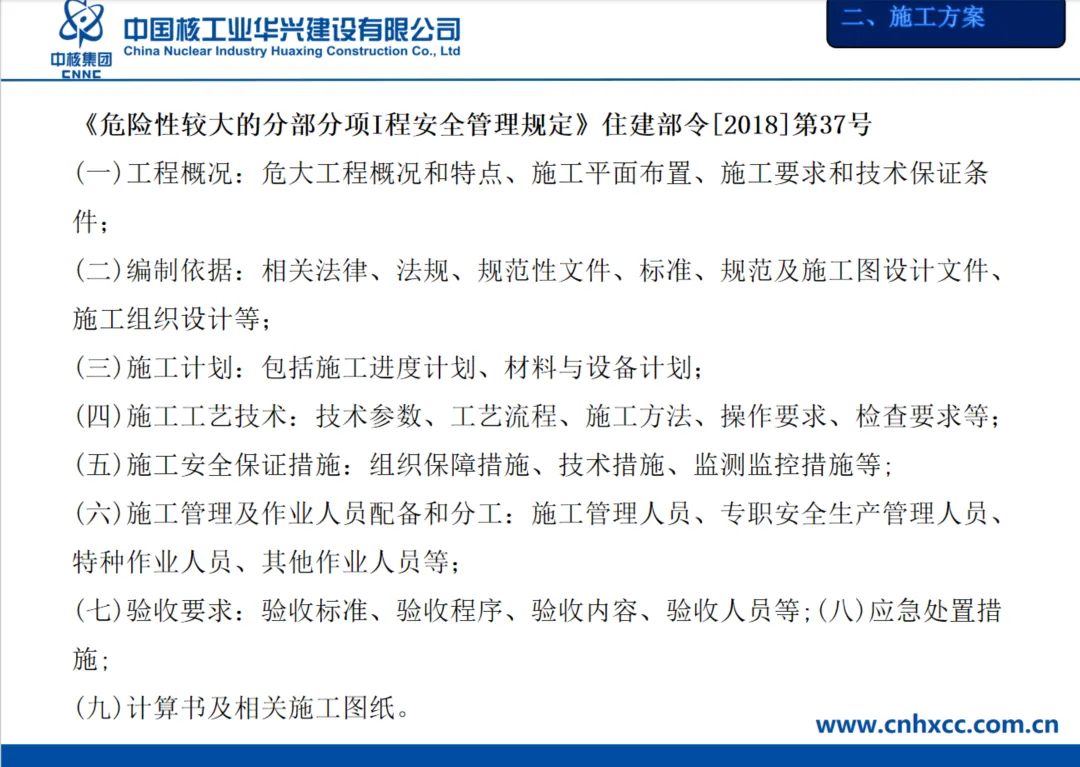 中核集团
CNNC
中国核工业华兴建设有限公司
China Nuclear Industry Huaxing Construction Co., Ltd

二、施工方案

《危险性较大的分部分项I程安全管理规定》住建部令[2018]第37号

(一)工程概况：危大工程概况和特点、施工平面布置、施工要求和技术保证条件；

(二)编制依据：相关法律、法规、规范性文件、标准、规范及施工图设计文件、施工组织设计等；

(三)施工计划：包括施工进度计划、材料与设备计划；

(四)施工工艺技术：技术参数、工艺流程、施工方法、操作要求、检查要求等；

(五)施工安全保证措施：组织保障措施、技术措施、监测监控措施等；

(六)施工管理及作业人员配备和分工：施工管理人员、专职安全生产管理人员、特种作业人员、其他作业人员等；

(七)验收要求：验收标准、验收程序、验收内容、验收人员等；(八)应急处置措施；

(九)计算书及相关施工图纸。

www.cnhxcc.com.cn